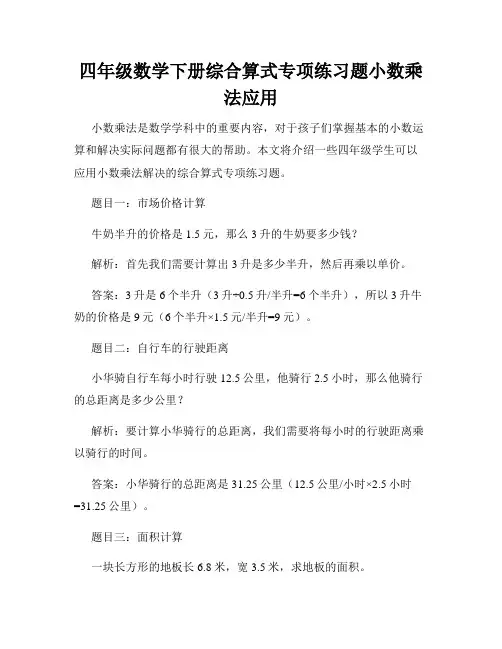 四年级数学下册综合算式专项练习题小数乘法应用

小数乘法是数学学科中的重要内容，对于孩子们掌握基本的小数运算和解决实际问题都有很大的帮助。本文将介绍一些四年级学生可以应用小数乘法解决的综合算式专项练习题。

题目一：市场价格计算

牛奶半升的价格是 1.5 元，那么 3 升的牛奶要多少钱？

解析：首先我们需要计算出 3 升是多少半升，然后再乘以单价。

答案：3 升是 6 个半升（3 升÷0.5 升/半升=6 个半升），所以 3 升牛奶的价格是 9 元（6 个半升×1.5 元/半升=9 元）。

题目二：自行车的行驶距离

小华骑自行车每小时行驶 12.5 公里，他骑行 2.5 小时，那么他骑行的总距离是多少公里？

解析：要计算小华骑行的总距离，我们需要将每小时的行驶距离乘以骑行的时间。

答案：小华骑行的总距离是 31.25 公里（12.5 公里/小时×2.5 小时=31.25 公里）。

题目三：面积计算

一块长方形的地板长 6.8 米，宽 3.5 米，求地板的面积。